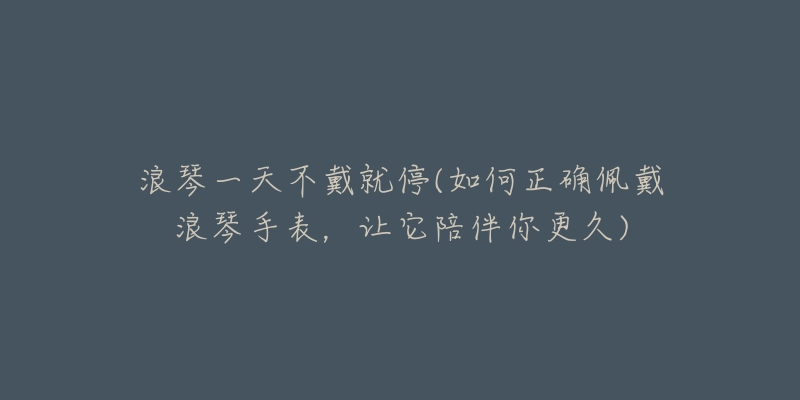 浪琴一天不戴就停(如何正确佩戴浪琴手表，让它陪伴你更久)